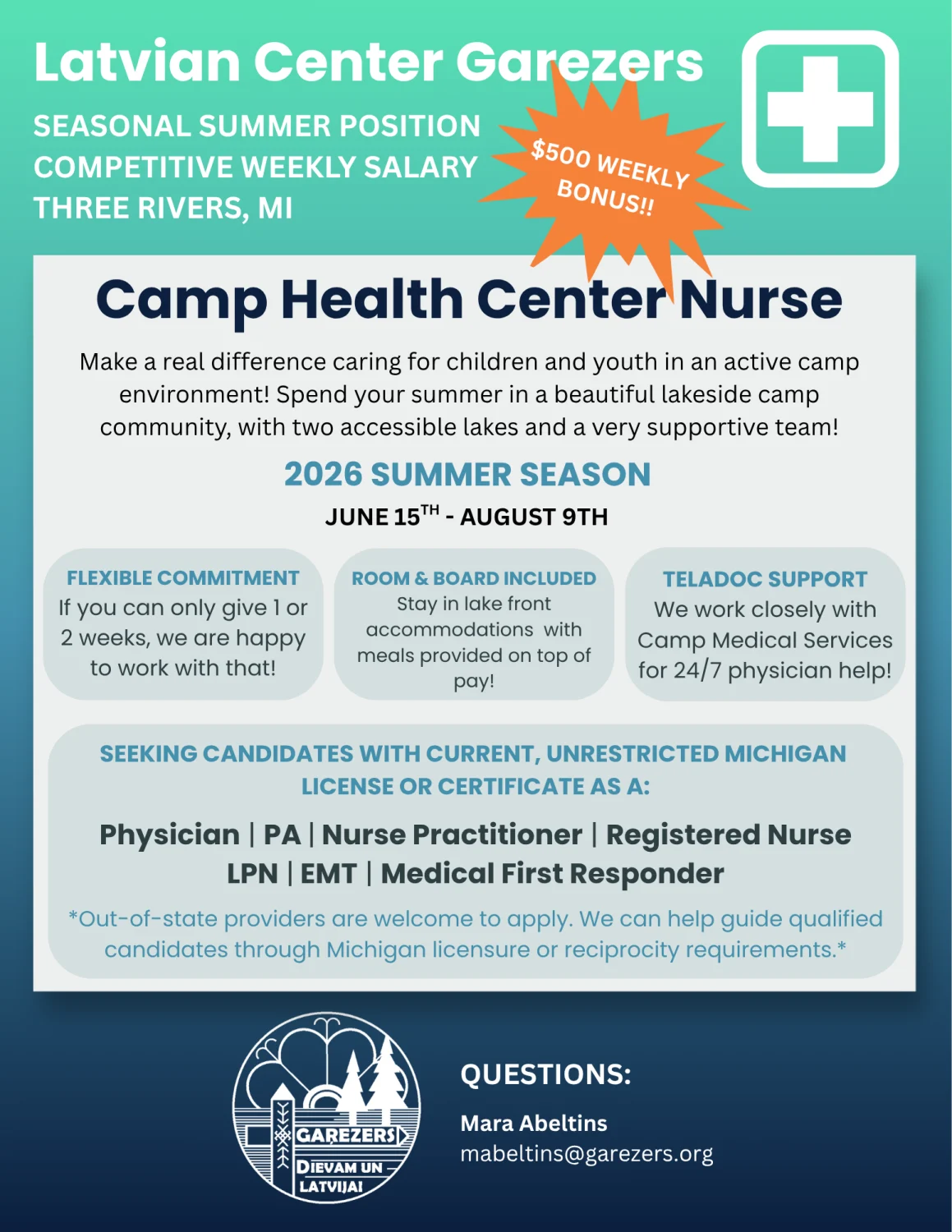 Latvian Center Garezers

SEASONAL SUMMER POSITION
COMPETITIVE WEEKLY SALARY
THREE RIVERS, MI

$500 WEEKLY BONUS!!

Camp Health Center Nurse

Make a real difference caring for children and youth in an active camp environment! Spend your summer in a beautiful lakeside camp community, with two accessible lakes and a very supportive team!

2026 SUMMER SEASON

JUNE 15$^{TH}$ - AUGUST 9TH

FLEXIBLE COMMITMENT
If you can only give 1 or 2 weeks, we are happy to work with that!

ROOM & BOARD INCLUDED
Stay in lake front accommodations with meals provided on top of pay!

TELADOC SUPPORT
We work closely with Camp Medical Services for 24/7 physician help!

SEEKING CANDIDATES WITH CURRENT, UNRESTRICTED MICHIGAN LICENSE OR CERTIFICATE AS A:

Physician | PA | Nurse Practitioner | Registered Nurse
LPN | EMT | Medical First Responder

*Out-of-state providers are welcome to apply. We can help guide qualified candidates through Michigan licensure or reciprocity requirements.*

GAREZERS
DIEVAM UN LATVIJAI

QUESTIONS:

Mara Abeltins
mabeltins@garezers.org